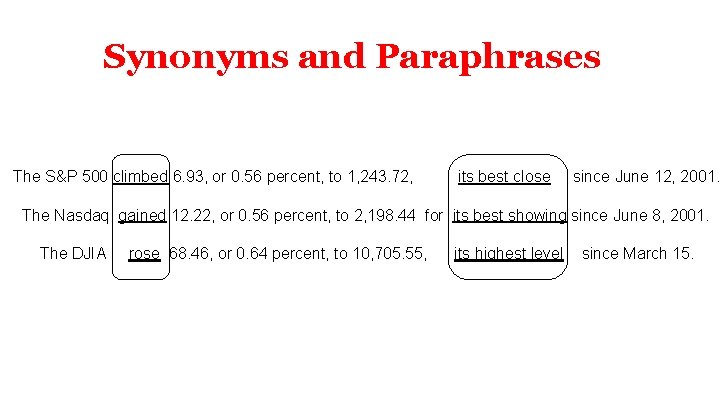 Synonyms and Paraphrases

The S&P 500 climbed 6.93, or 0.56 percent, to 1,243.72, its best close since June 12, 2001.

The Nasdaq gained 12.22, or 0.56 percent, to 2,198.44 for its best showing since June 8, 2001.

The DJIA rose 68.46, or 0.64 percent, to 10,705.55, its highest level since March 15.